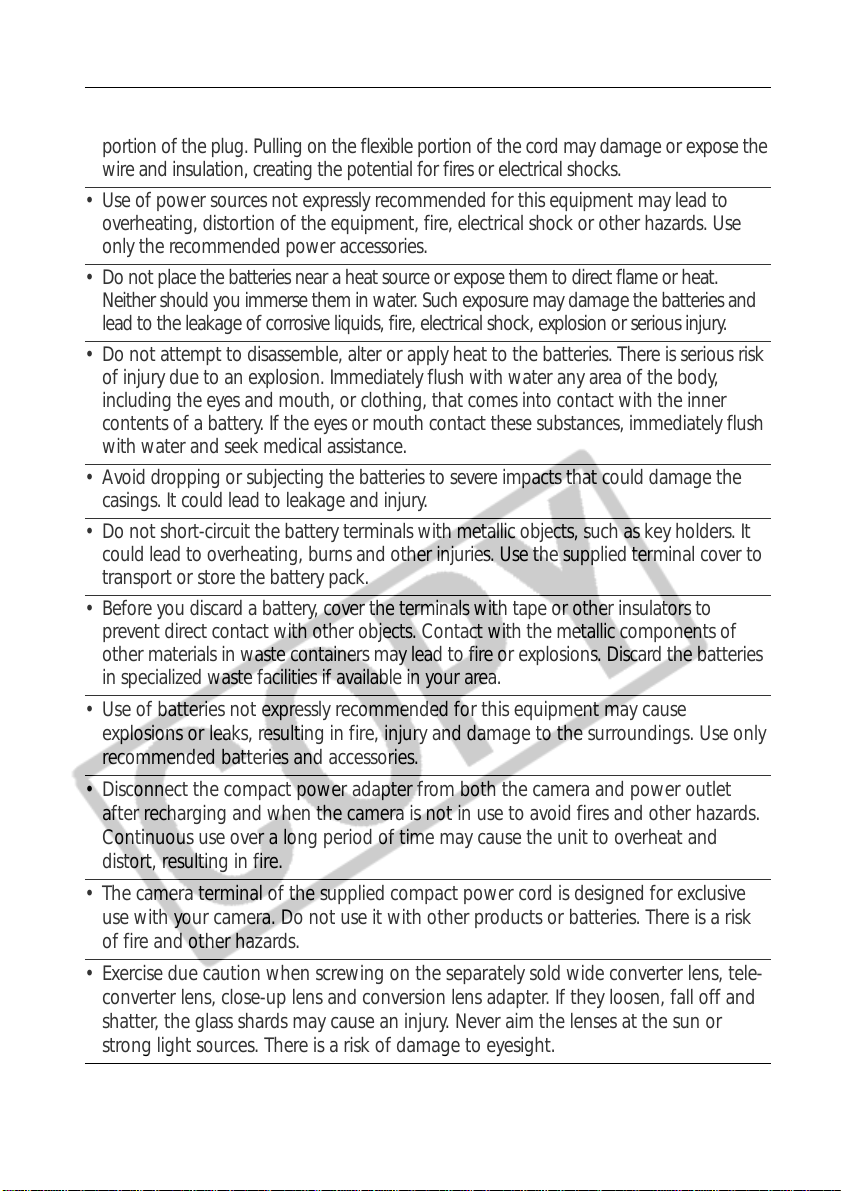 portion of the plug. Pulling on the flexible portion of the cord may damage or expose the wire and insulation, creating the potential for fires or electrical shocks.

• Use of power sources not expressly recommended for this equipment may lead to overheating, distortion of the equipment, fire, electrical shock or other hazards. Use only the recommended power accessories.

• Do not place the batteries near a heat source or expose them to direct flame or heat. Neither should you immerse them in water. Such exposure may damage the batteries and lead to the leakage of corrosive liquids, fire, electrical shock, explosion or serious injury.

• Do not attempt to disassemble, alter or apply heat to the batteries. There is serious risk of injury due to an explosion. Immediately flush with water any area of the body, including the eyes and mouth, or clothing, that comes into contact with the inner contents of a battery. If the eyes or mouth contact these substances, immediately flush with water and seek medical assistance.

• Avoid dropping or subjecting the batteries to severe impacts that could damage the casings. It could lead to leakage and injury.

• Do not short-circuit the battery terminals with metallic objects, such as key holders. It could lead to overheating, burns and other injuries. Use the supplied terminal cover to transport or store the battery pack.

• Before you discard a battery, cover the terminals with tape or other insulators to prevent direct contact with other objects. Contact with the metallic components of other materials in waste containers may lead to fire or explosions. Discard the batteries in specialized waste facilities if available in your area.

• Use of batteries not expressly recommended for this equipment may cause explosions or leaks, resulting in fire, injury and damage to the surroundings. Use only recommended batteries and accessories.

• Disconnect the compact power adapter from both the camera and power outlet after recharging and when the camera is not in use to avoid fires and other hazards. Continuous use over a long period of time may cause the unit to overheat and distort, resulting in fire.

• The camera terminal of the supplied compact power cord is designed for exclusive use with your camera. Do not use it with other products or batteries. There is a risk of fire and other hazards.

• Exercise due caution when screwing on the separately sold wide converter lens, tele-converter lens, close-up lens and conversion lens adapter. If they loosen, fall off and shatter, the glass shards may cause an injury. Never aim the lenses at the sun or strong light sources. There is a risk of damage to eyesight.

COPY